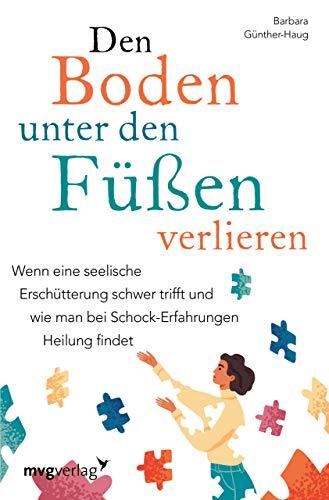 Barbara Günther-Haug

Den Boden unter den Füßen verlieren

Wenn eine seelische Erschütterung schwer trifft und wie man bei Schock-Erfahrungen Heilung findet

mvgverlag